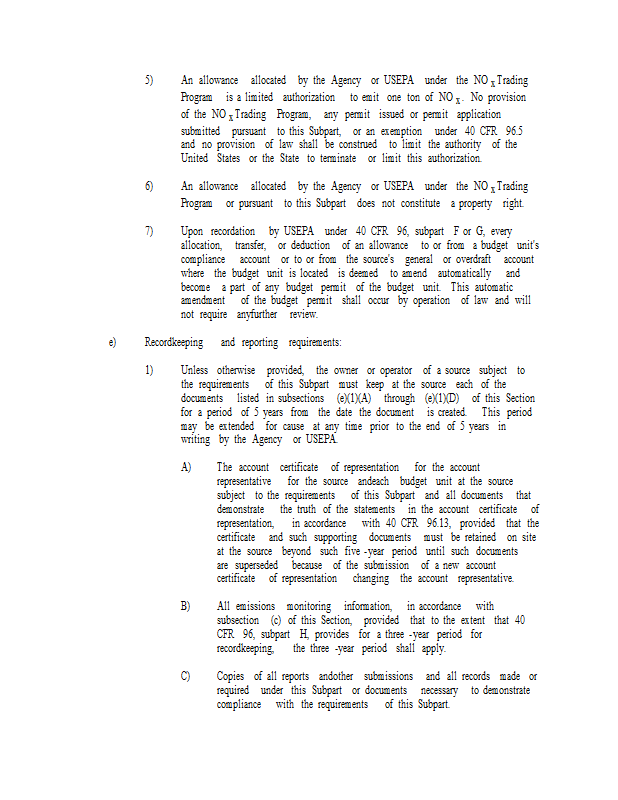 5) An allowance allocated by the Agency or USEPA under the $NO_x$ Trading Program is a limited authorization to emit one ton of $NO_x$. No provision of the $NO_x$ Trading Program, any permit issued or permit application submitted pursuant to this Subpart, or an exemption under 40 CFR 96.5 and no provision of law shall be construed to limit the authority of the United States or the State to terminate or limit this authorization.

6) An allowance allocated by the Agency or USEPA under the $NO_x$ Trading Program or pursuant to this Subpart does not constitute a property right.

7) Upon recordation by USEPA under 40 CFR 96, subpart F or G, every allocation, transfer, or deduction of an allowance to or from a budget unit's compliance account or to or from the source's general or overdraft account where the budget unit is located is deemed to amend automatically and become a part of any budget permit of the budget unit. This automatic amendment of the budget permit shall occur by operation of law and will not require anyfurther review.

e) Recordkeeping and reporting requirements:

1) Unless otherwise provided, the owner or operator of a source subject to the requirements of this Subpart must keep at the source each of the documents listed in subsections (e)(1)(A) through (e)(1)(D) of this Section for a period of 5 years from the date the document is created. This period may be extended for cause at any time prior to the end of 5 years in writing by the Agency or USEPA.

A) The account certificate of representation for the account representative for the source andeach budget unit at the source subject to the requirements of this Subpart and all documents that demonstrate the truth of the statements in the account certificate of representation, in accordance with 40 CFR 96.13, provided that the certificate and such supporting documents must be retained on site at the source beyond such five -year period until such documents are superseded because of the submission of a new account certificate of representation changing the account representative.

B) All emissions monitoring information, in accordance with subsection (c) of this Section, provided that to the extent that 40 CFR 96, subpart H, provides for a three -year period for recordkeeping, the three -year period shall apply.

C) Copies of all reports andother submissions and all records made or required under this Subpart or documents necessary to demonstrate compliance with the requirements of this Subpart.